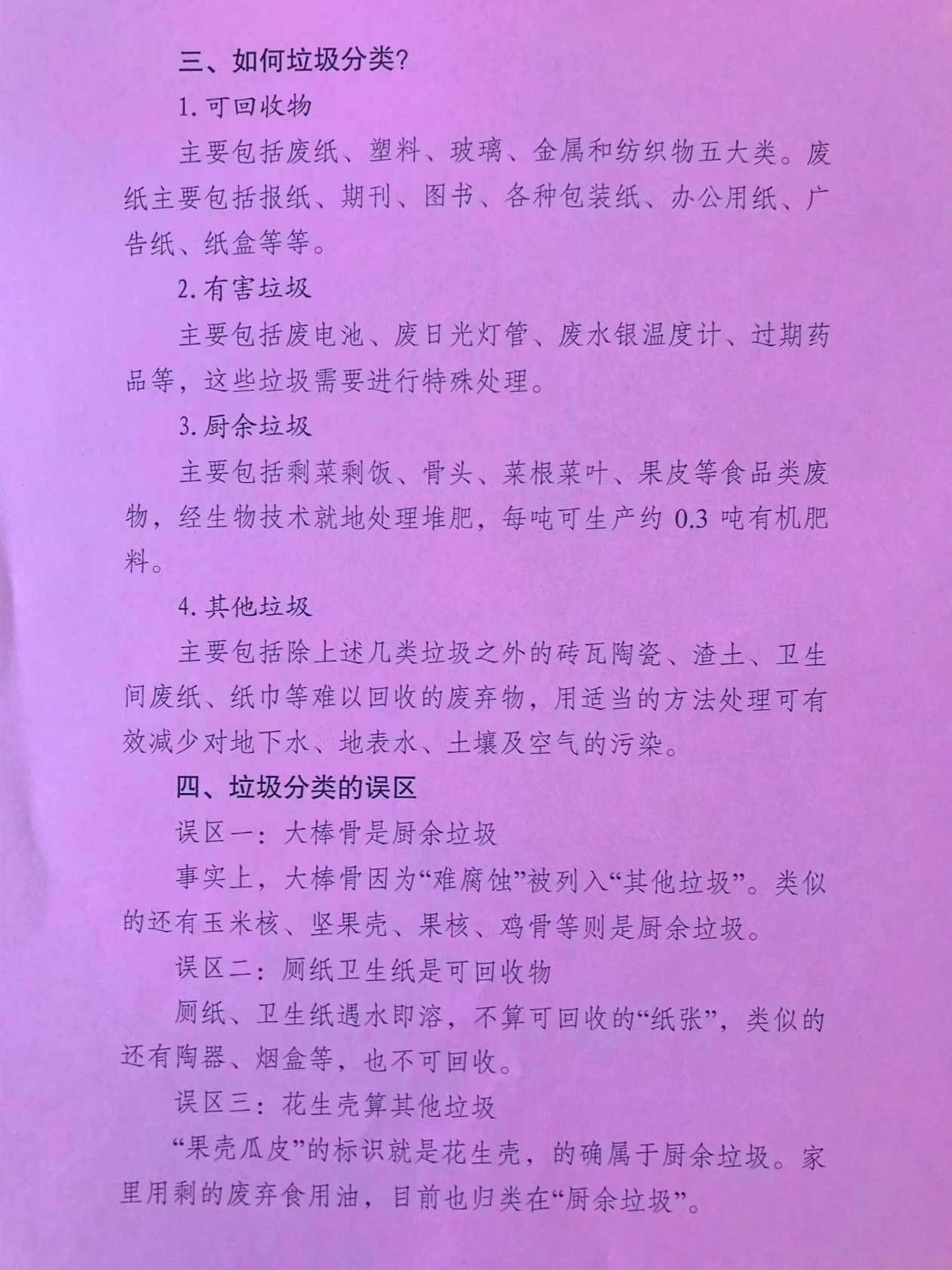 三、如何垃圾分类?

1. 可回收物

主要包括废纸、塑料、玻璃、金属和纺织物五大类。废纸主要包括报纸、期刊、图书、各种包装纸、办公用纸、广告纸、纸盒等等。

2. 有害垃圾

主要包括废电池、废日光灯管、废水银温度计、过期药品等，这些垃圾需要进行特殊处理。

3. 厨余垃圾

主要包括剩菜剩饭、骨头、菜根菜叶、果皮等食品类废物，经生物技术就地处理堆肥，每吨可生产约 0.3 吨有机肥料。

4. 其他垃圾

主要包括除上述几类垃圾之外的砖瓦陶瓷、渣土、卫生间废纸、纸巾等难以回收的废弃物，用适当的方法处理可有效减少对地下水、地表水、土壤及空气的污染。

四、垃圾分类的误区

误区一：大棒骨是厨余垃圾

事实上，大棒骨因为“难腐蚀”被列入“其他垃圾”。类似的还有玉米核、坚果壳、果核、鸡骨等则是厨余垃圾。

误区二：厕纸卫生纸是可回收物

厕纸、卫生纸遇水即溶，不算可回收的“纸张”，类似的还有陶器、烟盒等，也不可回收。

误区三：花生壳算其他垃圾

“果壳瓜皮”的标识就是花生壳，的确属于厨余垃圾。家里用剩的废弃食用油，目前也归类在“厨余垃圾”。